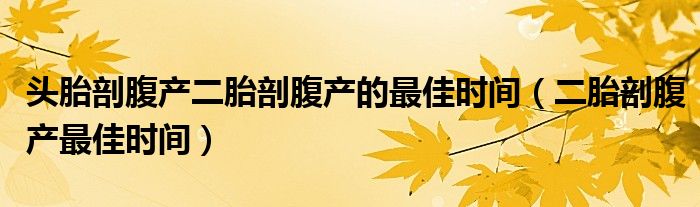 头胎剖腹产二胎剖腹产的最佳时间（二胎剖腹产最佳时间）